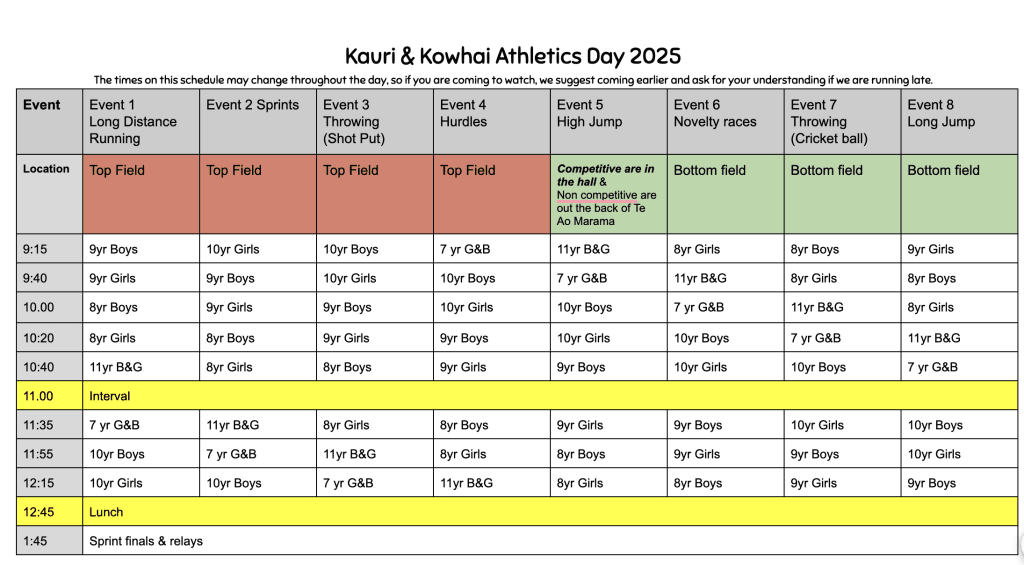 Kauri & Kowhai Athletics Day 2025

The times on this schedule may change throughout the day, so if you are coming to watch, we suggest coming earlier and ask for your understanding if we are running late.

| Event | Event 1 Long Distance Running | Event 2 Sprints | Event 3 Throwing (Shot Put) | Event 4 Hurdles | Event 5 High Jump | Event 6 Novelty races | Event 7 Throwing (Cricket ball) | Event 8 Long Jump |
|---|---|---|---|---|---|---|---|---|
| Location | Top Field | Top Field | Top Field | Top Field | Competitive are in the hall & Non competitive are out the back of Te Ao Marama | Bottom field | Bottom field | Bottom field |
| 9:15 | 9yr Boys | 10yr Girls | 10yr Boys | 7 yr G&B | 11yr B&G | 8yr Girls | 8yr Boys | 9yr Girls |
| 9:40 | 9yr Girls | 9yr Boys | 10yr Girls | 10yr Boys | 7 yr G&B | 11yr B&G | 8yr Girls | 8yr Boys |
| 10.00 | 8yr Boys | 9yr Girls | 9yr Boys | 10yr Girls | 10yr Boys | 7 yr G&B | 11yr B&G | 8yr Girls |
| 10:20 | 8yr Girls | 8yr Boys | 9yr Girls | 9yr Boys | 10yr Girls | 10yr Boys | 7 yr G&B | 11yr B&G |
| 10:40 | 11yr B&G | 8yr Girls | 8yr Boys | 9yr Girls | 9yr Boys | 10yr Girls | 10yr Boys | 7 yr G&B |
| 11.00 | Interval | | | | | | | |
| 11:35 | 7 yr G&B | 11yr B&G | 8yr Girls | 8yr Boys | 9yr Girls | 9yr Boys | 10yr Girls | 10yr Boys |
| 11:55 | 10yr Boys | 7 yr G&B | 11yr B&G | 8yr Girls | 8yr Boys | 9yr Girls | 9yr Boys | 10yr Girls |
| 12:15 | 10yr Girls | 10yr Boys | 7 yr G&B | 11yr B&G | 8yr Girls | 8yr Boys | 9yr Girls | 9yr Boys |
| 12:45 | Lunch | | | | | | | |
| 1:45 | Sprint finals & relays | | | | | | | |